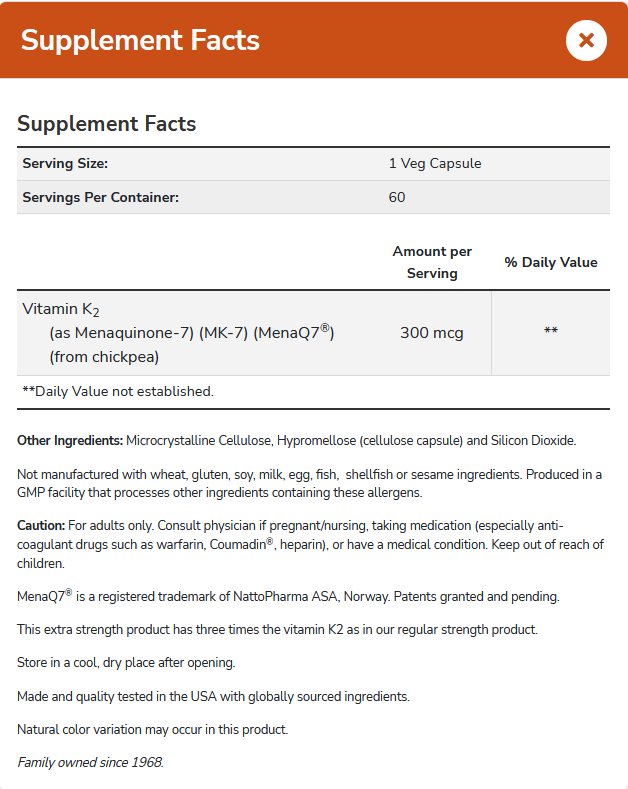 Supplement Facts

×

Supplement Facts

| Serving Size: | 1 Veg Capsule |
|---|---|
| Servings Per Container: | 60 |

| | Amount per Serving | % Daily Value |
|---|---|---|
| Vitamin $K_2$ (as Menaquinone-7) (MK-7) (MenaQ7®) (from chickpea) | 300 mcg | ** |

**Daily Value not established.

Other Ingredients: Microcrystalline Cellulose, Hypromellose (cellulose capsule) and Silicon Dioxide.

Not manufactured with wheat, gluten, soy, milk, egg, fish, shellfish or sesame ingredients. Produced in a GMP facility that processes other ingredients containing these allergens.

Caution: For adults only. Consult physician if pregnant/nursing, taking medication (especially anti-coagulant drugs such as warfarin, Coumadin®, heparin), or have a medical condition. Keep out of reach of children.

MenaQ7® is a registered trademark of NattoPharma ASA, Norway. Patents granted and pending.

This extra strength product has three times the vitamin K2 as in our regular strength product.

Store in a cool, dry place after opening.

Made and quality tested in the USA with globally sourced ingredients.

Natural color variation may occur in this product.

Family owned since 1968.